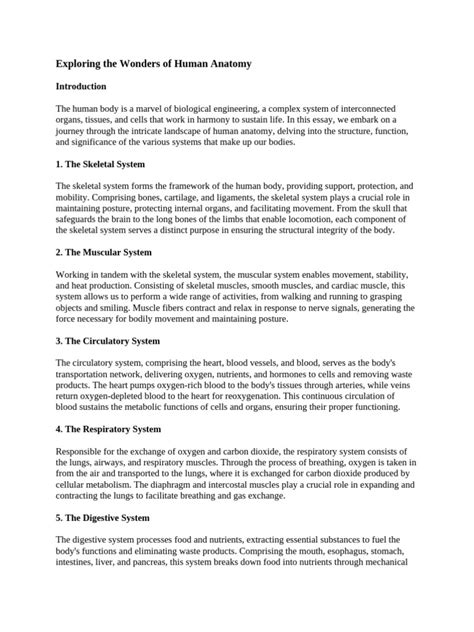 Exploring the Wonders of Human Anatomy

Introduction

The human body is a marvel of biological engineering, a complex system of interconnected organs, tissues, and cells that work in harmony to sustain life. In this essay, we embark on a journey through the intricate landscape of human anatomy, delving into the structure, function, and significance of the various systems that make up our bodies.

1. The Skeletal System

The skeletal system forms the framework of the human body, providing support, protection, and mobility. Comprising bones, cartilage, and ligaments, the skeletal system plays a crucial role in maintaining posture, protecting internal organs, and facilitating movement. From the skull that safeguards the brain to the long bones of the limbs that enable locomotion, each component of the skeletal system serves a distinct purpose in ensuring the structural integrity of the body.

2. The Muscular System

Working in tandem with the skeletal system, the muscular system enables movement, stability, and heat production. Consisting of skeletal muscles, smooth muscles, and cardiac muscle, this system allows us to perform a wide range of activities, from walking and running to grasping objects and smiling. Muscle fibers contract and relax in response to nerve signals, generating the force necessary for bodily movement and maintaining posture.

3. The Circulatory System

The circulatory system, comprising the heart, blood vessels, and blood, serves as the body's transportation network, delivering oxygen, nutrients, and hormones to cells and removing waste products. The heart pumps oxygen-rich blood to the body's tissues through arteries, while veins return oxygen-depleted blood to the heart for reoxygenation. This continuous circulation of blood sustains the metabolic functions of cells and organs, ensuring their proper functioning.

4. The Respiratory System

Responsible for the exchange of oxygen and carbon dioxide, the respiratory system consists of the lungs, airways, and respiratory muscles. Through the process of breathing, oxygen is taken in from the air and transported to the lungs, where it is exchanged for carbon dioxide produced by cellular metabolism. The diaphragm and intercostal muscles play a crucial role in expanding and contracting the lungs to facilitate breathing and gas exchange.

5. The Digestive System

The digestive system processes food and nutrients, extracting essential substances to fuel the body's functions and eliminating waste products. Comprising the mouth, esophagus, stomach, intestines, liver, and pancreas, this system breaks down food into nutrients through mechanical